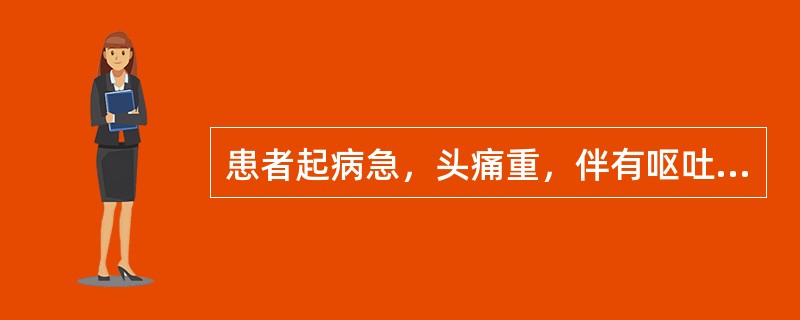 患者起病急，头痛重，伴有呕吐...